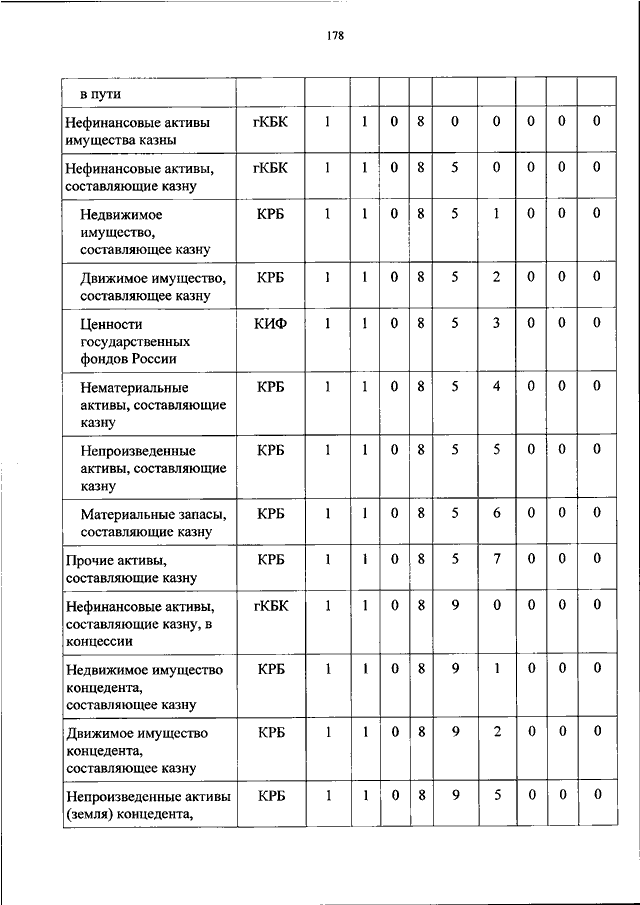 178

|  |  |  |  |  |  |  |  |  |  |  |
|---|---|---|---|---|---|---|---|---|---|---|
| в пути |  |  |  |  |  |  |  |  |  |  |
| Нефинансовые активы имущества казны | гКБК | 1 | 1 | 0 | 8 | 0 | 0 | 0 | 0 | 0 |
| Нефинансовые активы, составляющие казну | гКБК | 1 | 1 | 0 | 8 | 5 | 0 | 0 | 0 | 0 |
| Недвижимое имущество, составляющее казну | КРБ | 1 | 1 | 0 | 8 | 5 | 1 | 0 | 0 | 0 |
| Движимое имущество, составляющее казну | КРБ | 1 | 1 | 0 | 8 | 5 | 2 | 0 | 0 | 0 |
| Ценности государственных фондов России | КИФ | 1 | 1 | 0 | 8 | 5 | 3 | 0 | 0 | 0 |
| Нематериальные активы, составляющие казну | КРБ | 1 | 1 | 0 | 8 | 5 | 4 | 0 | 0 | 0 |
| Непроизведенные активы, составляющие казну | КРБ | 1 | 1 | 0 | 8 | 5 | 5 | 0 | 0 | 0 |
| Материальные запасы, составляющие казну | КРБ | 1 | 1 | 0 | 8 | 5 | 6 | 0 | 0 | 0 |
| Прочие активы, составляющие казну | КРБ | 1 | 1 | 0 | 8 | 5 | 7 | 0 | 0 | 0 |
| Нефинансовые активы, составляющие казну, в концессии | гКБК | 1 | 1 | 0 | 8 | 9 | 0 | 0 | 0 | 0 |
| Недвижимое имущество концедента, составляющее казну | КРБ | 1 | 1 | 0 | 8 | 9 | 1 | 0 | 0 | 0 |
| Движимое имущество концедента, составляющее казну | КРБ | 1 | 1 | 0 | 8 | 9 | 2 | 0 | 0 | 0 |
| Непроизведенные активы (земля) концедента, | КРБ | 1 | 1 | 0 | 8 | 9 | 5 | 0 | 0 | 0 |